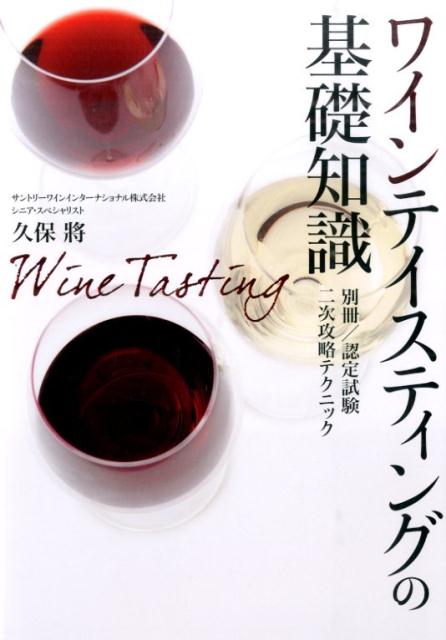 ワインテイスティングの基礎知識

別冊／認定試験
二次攻略テクニック

サントリーワインインターナショナル株式会社
シニア・スペシャリスト
久保 將

Wine Tasting